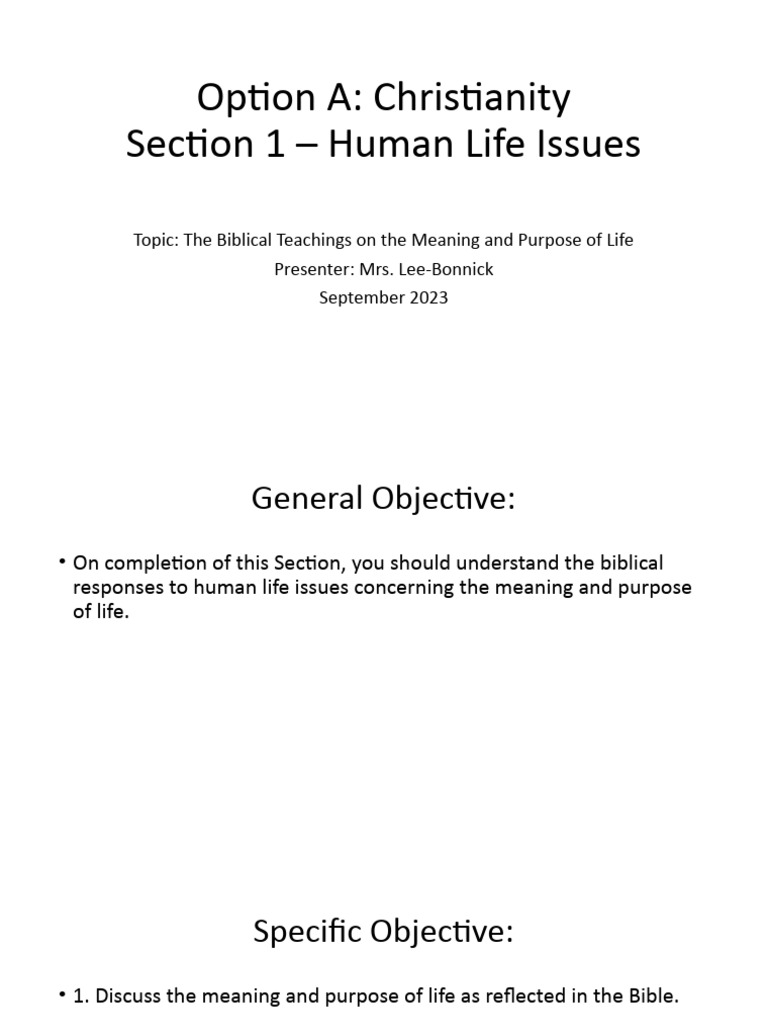 Option A: Christianity
Section 1 – Human Life Issues

Topic: The Biblical Teachings on the Meaning and Purpose of Life
Presenter: Mrs. Lee-Bonnick
September 2023

General Objective:

• On completion of this Section, you should understand the biblical responses to human life issues concerning the meaning and purpose of life.

Specific Objective:

• 1. Discuss the meaning and purpose of life as reflected in the Bible.